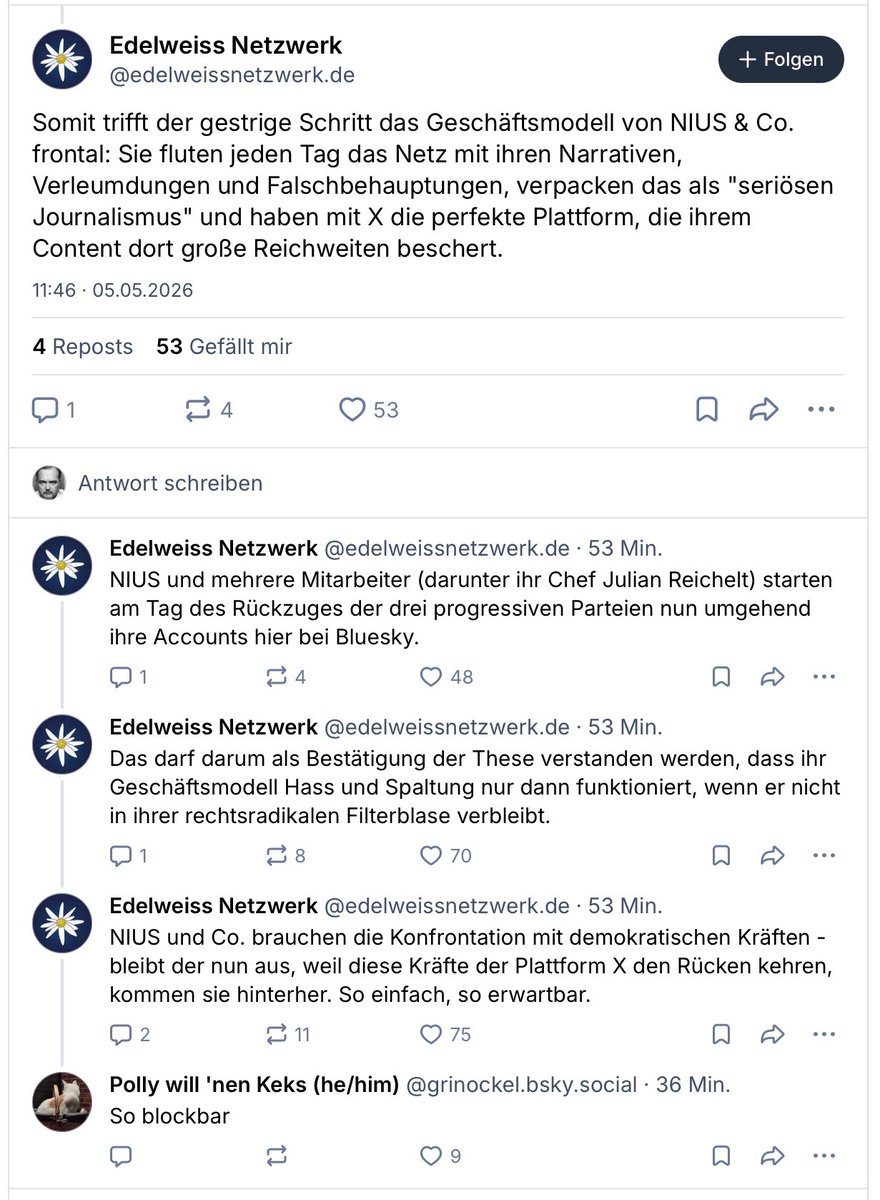 Edelweiss Netzwerk
@edelweissnetzwerk.de

+ Folgen

Somit trifft der gestrige Schritt das Geschäftsmodell von NIUS & Co. frontal: Sie fluten jeden Tag das Netz mit ihren Narrativen, Verleumdungen und Falschbehauptungen, verpacken das als "seriösen Journalismus" und haben mit X die perfekte Plattform, die ihrem Content dort große Reichweiten beschert.

11:46 · 05.05.2026

4 Reposts 53 Gefällt mir

1 4 53

Antwort schreiben

Edelweiss Netzwerk @edelweissnetzwerk.de · 53 Min.
NIUS und mehrere Mitarbeiter (darunter ihr Chef Julian Reichelt) starten am Tag des Rückzuges der drei progressiven Parteien nun umgehend ihre Accounts hier bei Bluesky.

1 4 48

Edelweiss Netzwerk @edelweissnetzwerk.de · 53 Min.
Das darf darum als Bestätigung der These verstanden werden, dass ihr Geschäftsmodell Hass und Spaltung nur dann funktioniert, wenn er nicht in ihrer rechtsradikalen Filterblase verbleibt.

1 8 70

Edelweiss Netzwerk @edelweissnetzwerk.de · 53 Min.
NIUS und Co. brauchen die Konfrontation mit demokratischen Kräften - bleibt der nun aus, weil diese Kräfte der Plattform X den Rücken kehren, kommen sie hinterher. So einfach, so erwartbar.

2 11 75

Polly will 'nen Keks (he/him) @grinockel.bsky.social · 36 Min.
So blockbar

9